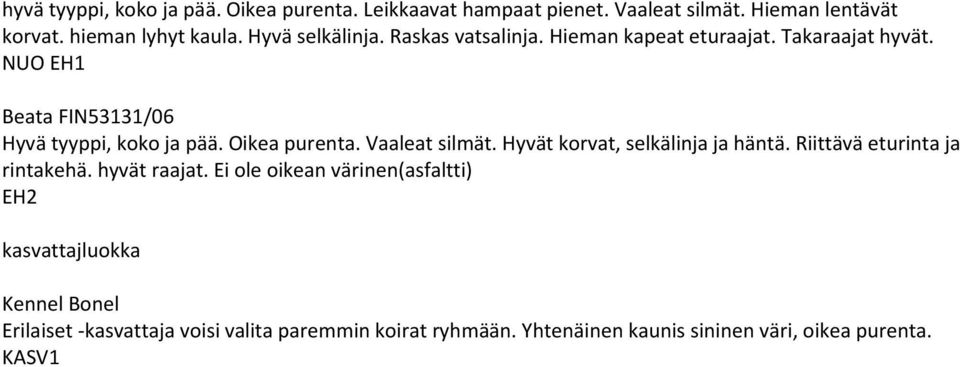 hyvä tyyppi, koko ja pää. Oikea purenta. Leikkaavat hampaat pienet. Vaaleat silmät. Hieman lentävät korvat. hieman lyhyt kaula. Hyvä selkälinja. Raskas vatsalinja. Hieman kapeat eturaajat. Takaraajat hyvät. NUO EH1

Beata FIN53131/06
Hyvä tyyppi, koko ja pää. Oikea purenta. Vaaleat silmät. Hyvät korvat, selkälinja ja häntä. Riittävä eturinta ja rintakehä. hyvät raajat. Ei ole oikean värinen(asfaltti)
EH2

kasvattajluokka

Kennel Bonel
Erilaiset -kasvattaja voisi valita paremmin koirat ryhmään. Yhtenäinen kaunis sininen väri, oikea purenta.
KASV1